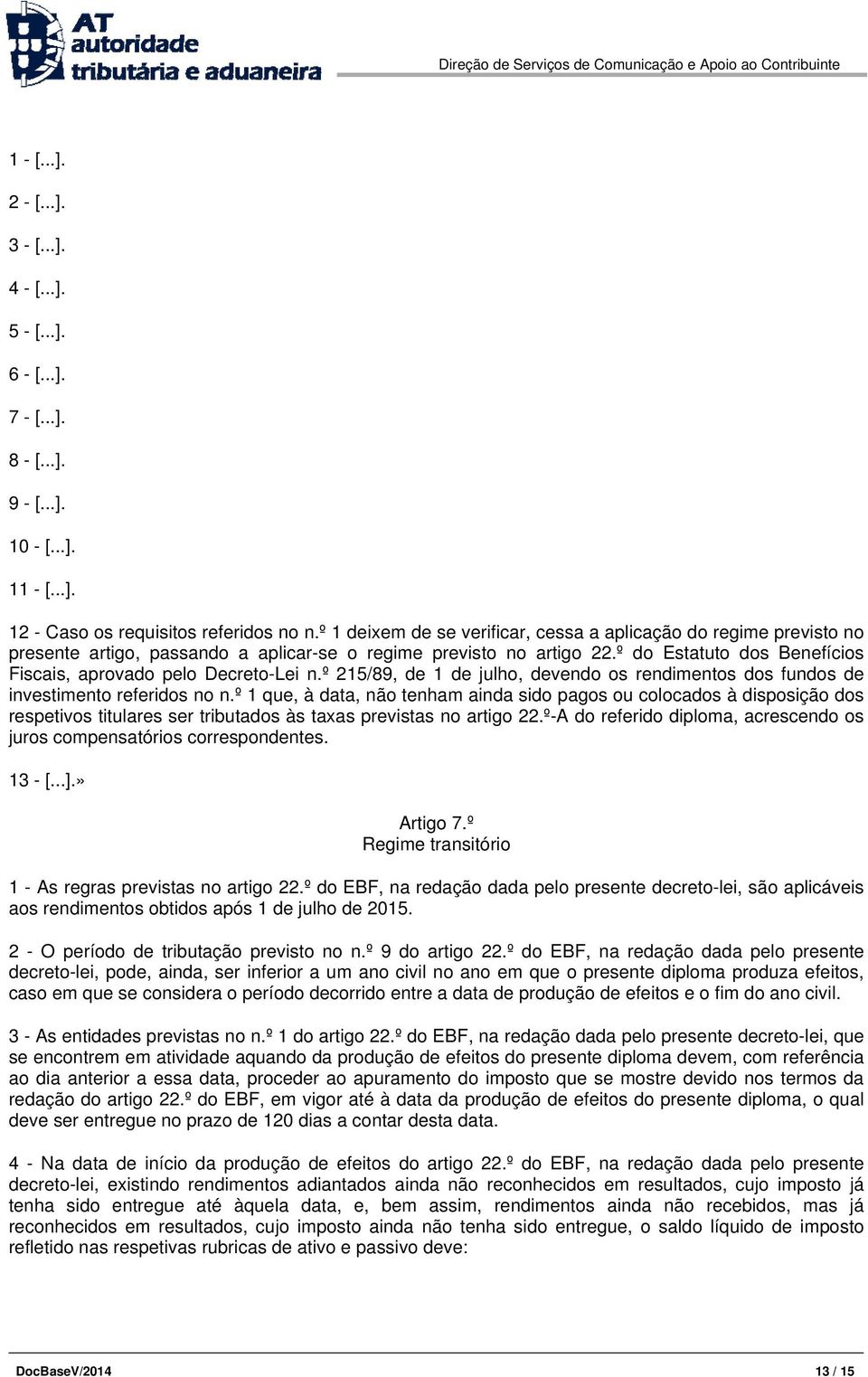 AT autoridade tributária e aduaneira

Direção de Serviços de Comunicação e Apoio ao Contribuinte

1 - [...].

2 - [...].

3 - [...].

4 - [...].

5 - [...].

6 - [...].

7 - [...].

8 - [...].

9 - [...].

10 - [...].

11 - [...].

12 - Caso os requisitos referidos no n.º 1 deixem de se verificar, cessa a aplicação do regime previsto no presente artigo, passando a aplicar-se o regime previsto no artigo 22.º do Estatuto dos Benefícios Fiscais, aprovado pelo Decreto-Lei n.º 215/89, de 1 de julho, devendo os rendimentos dos fundos de investimento referidos no n.º 1 que, à data, não tenham ainda sido pagos ou colocados à disposição dos respetivos titulares ser tributados às taxas previstas no artigo 22.º-A do referido diploma, acrescendo os juros compensatórios correspondentes.

13 - [...].»

Artigo 7.º
Regime transitório

1 - As regras previstas no artigo 22.º do EBF, na redação dada pelo presente decreto-lei, são aplicáveis aos rendimentos obtidos após 1 de julho de 2015.

2 - O período de tributação previsto no n.º 9 do artigo 22.º do EBF, na redação dada pelo presente decreto-lei, pode, ainda, ser inferior a um ano civil no ano em que o presente diploma produza efeitos, caso em que se considera o período decorrido entre a data de produção de efeitos e o fim do ano civil.

3 - As entidades previstas no n.º 1 do artigo 22.º do EBF, na redação dada pelo presente decreto-lei, que se encontrem em atividade aquando da produção de efeitos do presente diploma devem, com referência ao dia anterior a essa data, proceder ao apuramento do imposto que se mostre devido nos termos da redação do artigo 22.º do EBF, em vigor até à data da produção de efeitos do presente diploma, o qual deve ser entregue no prazo de 120 dias a contar desta data.

4 - Na data de início da produção de efeitos do artigo 22.º do EBF, na redação dada pelo presente decreto-lei, existindo rendimentos adiantados ainda não reconhecidos em resultados, cujo imposto já tenha sido entregue até àquela data, e, bem assim, rendimentos ainda não recebidos, mas já reconhecidos em resultados, cujo imposto ainda não tenha sido entregue, o saldo líquido de imposto refletido nas respetivas rubricas de ativo e passivo deve:

DocBaseV/2014 13 / 15